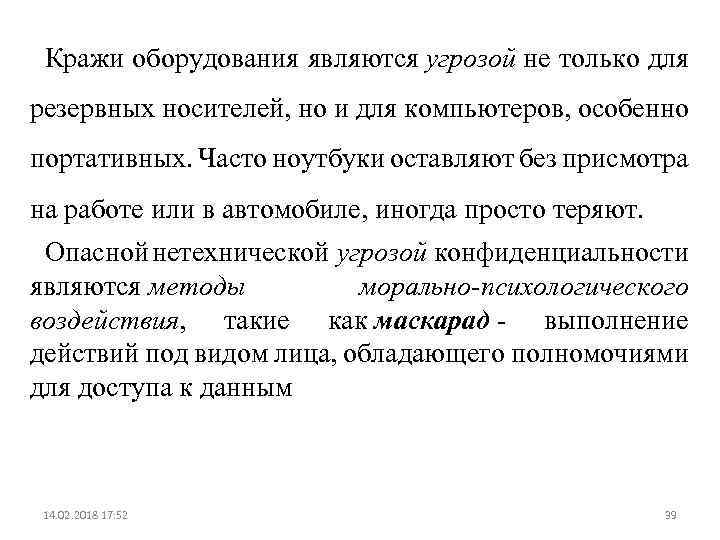 Кражи оборудования являются угрозой не только для резервных носителей, но и для компьютеров, особенно портативных. Часто ноутбуки оставляют без присмотра на работе или в автомобиле, иногда просто теряют.

Опасной нетехнической угрозой конфиденциальности являются методы морально-психологического воздействия, такие как маскарад - выполнение действий под видом лица, обладающего полномочиями для доступа к данным

14.02.2018 17:52

39